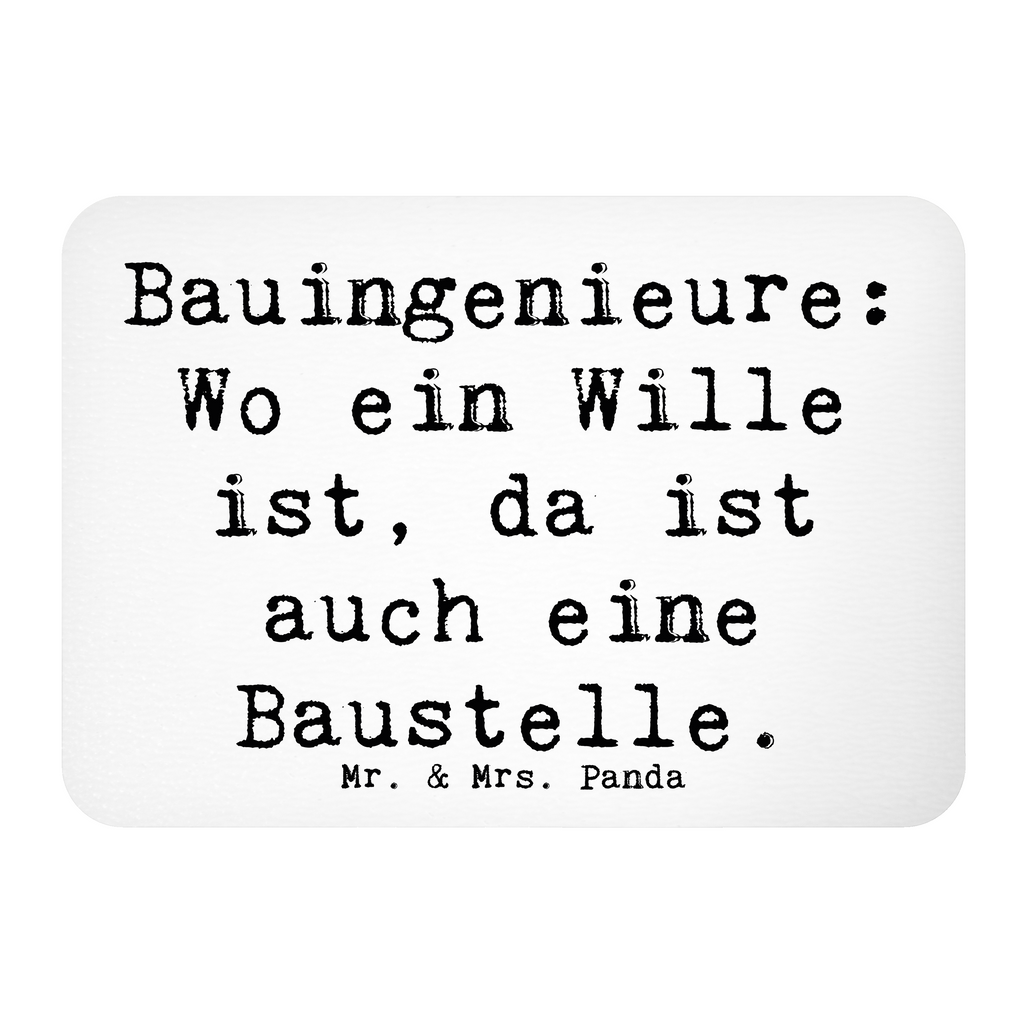 Bauingenieure: Wo ein Wille ist, da ist auch eine Baustelle.

Mr. & Mrs. Panda